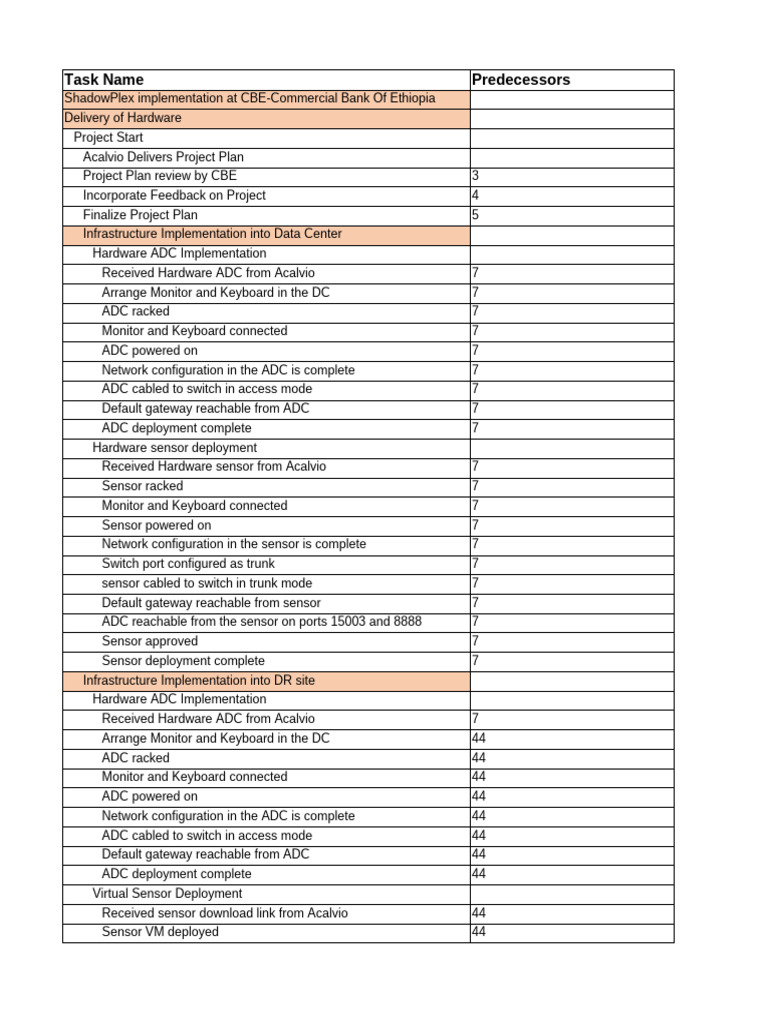 | Task Name | Predecessors |
|---|---|
| ShadowPlex implementation at CBE-Commercial Bank Of Ethiopia | |
| Delivery of Hardware | |
| Project Start | |
| Acalvio Delivers Project Plan | |
| Project Plan review by CBE | 3 |
| Incorporate Feedback on Project | 4 |
| Finalize Project Plan | 5 |
| Infrastructure Implementation into Data Center | |
| Hardware ADC Implementation | |
| Received Hardware ADC from Acalvio | 7 |
| Arrange Monitor and Keyboard in the DC | 7 |
| ADC racked | 7 |
| Monitor and Keyboard connected | 7 |
| ADC powered on | 7 |
| Network configuration in the ADC is complete | 7 |
| ADC cabled to switch in access mode | 7 |
| Default gateway reachable from ADC | 7 |
| ADC deployment complete | 7 |
| Hardware sensor deployment | |
| Received Hardware sensor from Acalvio | 7 |
| Sensor racked | 7 |
| Monitor and Keyboard connected | 7 |
| Sensor powered on | 7 |
| Network configuration in the sensor is complete | 7 |
| Switch port configured as trunk | 7 |
| sensor cabled to switch in trunk mode | 7 |
| Default gateway reachable from sensor | 7 |
| ADC reachable from the sensor on ports 15003 and 8888 | 7 |
| Sensor approved | 7 |
| Sensor deployment complete | 7 |
| Infrastructure Implementation into DR site | |
| Hardware ADC Implementation | |
| Received Hardware ADC from Acalvio | 7 |
| Arrange Monitor and Keyboard in the DC | 44 |
| ADC racked | 44 |
| Monitor and Keyboard connected | 44 |
| ADC powered on | 44 |
| Network configuration in the ADC is complete | 44 |
| ADC cabled to switch in access mode | 44 |
| Default gateway reachable from ADC | 44 |
| ADC deployment complete | 44 |
| Virtual Sensor Deployment | |
| Received sensor download link from Acalvio | 44 |
| Sensor VM deployed | 44 |